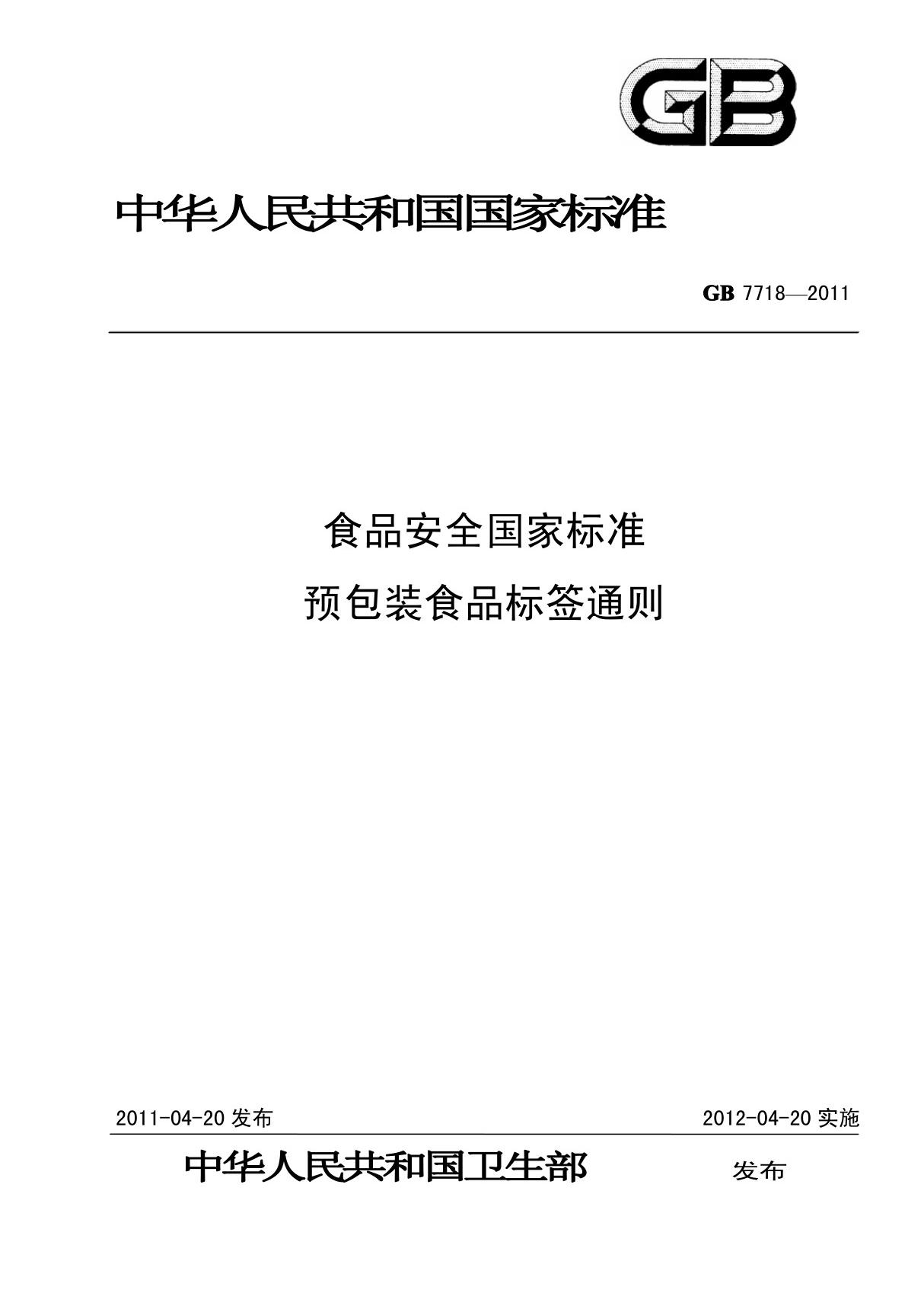 GB

中华人民共和国国家标准

GB 7718—2011

食品安全国家标准

预包装食品标签通则

2011-04-20 发布

2012-04-20 实施

中华人民共和国卫生部 发布